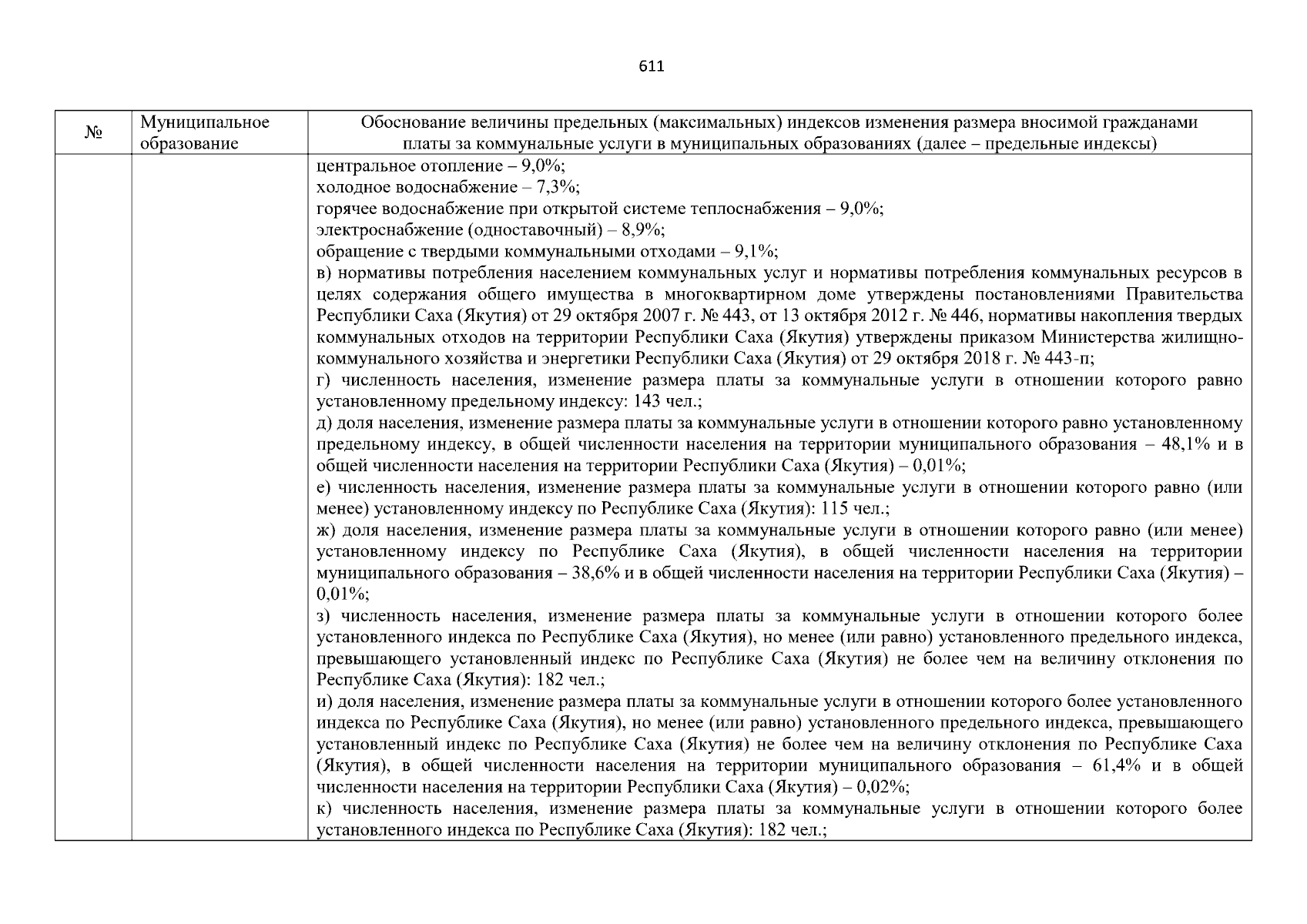 611

| № | Муниципальное образование | Обоснование величины предельных (максимальных) индексов изменения размера вносимой гражданами платы за коммунальные услуги в муниципальных образованиях (далее – предельные индексы) |
|---|---|---|
| | | центральное отопление – 9,0%; холодное водоснабжение – 7,3%; горячее водоснабжение при открытой системе теплоснабжения – 9,0%; электроснабжение (одноставочный) – 8,9%; обращение с твердыми коммунальными отходами – 9,1%; в) нормативы потребления населением коммунальных услуг и нормативы потребления коммунальных ресурсов в целях содержания общего имущества в многоквартирном доме утверждены постановлениями Правительства Республики Саха (Якутия) от 29 октября 2007 г. № 443, от 13 октября 2012 г. № 446, нормативы накопления твердых коммунальных отходов на территории Республики Саха (Якутия) утверждены приказом Министерства жилищно-коммунального хозяйства и энергетики Республики Саха (Якутия) от 29 октября 2018 г. № 443-п; г) численность населения, изменение размера платы за коммунальные услуги в отношении которого равно установленному предельному индексу: 143 чел.; д) доля населения, изменение размера платы за коммунальные услуги в отношении которого равно установленному предельному индексу, в общей численности населения на территории муниципального образования – 48,1% и в общей численности населения на территории Республики Саха (Якутия) – 0,01%; е) численность населения, изменение размера платы за коммунальные услуги в отношении которого равно (или менее) установленному индексу по Республике Саха (Якутия): 115 чел.; ж) доля населения, изменение размера платы за коммунальные услуги в отношении которого равно (или менее) установленному индексу по Республике Саха (Якутия), в общей численности населения на территории муниципального образования – 38,6% и в общей численности населения на территории Республики Саха (Якутия) – 0,01%; з) численность населения, изменение размера платы за коммунальные услуги в отношении которого более установленного индекса по Республике Саха (Якутия), но менее (или равно) установленного предельного индекса, превышающего установленный индекс по Республике Саха (Якутия) не более чем на величину отклонения по Республике Саха (Якутия): 182 чел.; и) доля населения, изменение размера платы за коммунальные услуги в отношении которого более установленного индекса по Республике Саха (Якутия), но менее (или равно) установленного предельного индекса, превышающего установленный индекс по Республике Саха (Якутия) не более чем на величину отклонения по Республике Саха (Якутия), в общей численности населения на территории муниципального образования – 61,4% и в общей численности населения на территории Республики Саха (Якутия) – 0,02%; к) численность населения, изменение размера платы за коммунальные услуги в отношении которого более установленного индекса по Республике Саха (Якутия): 182 чел.; |